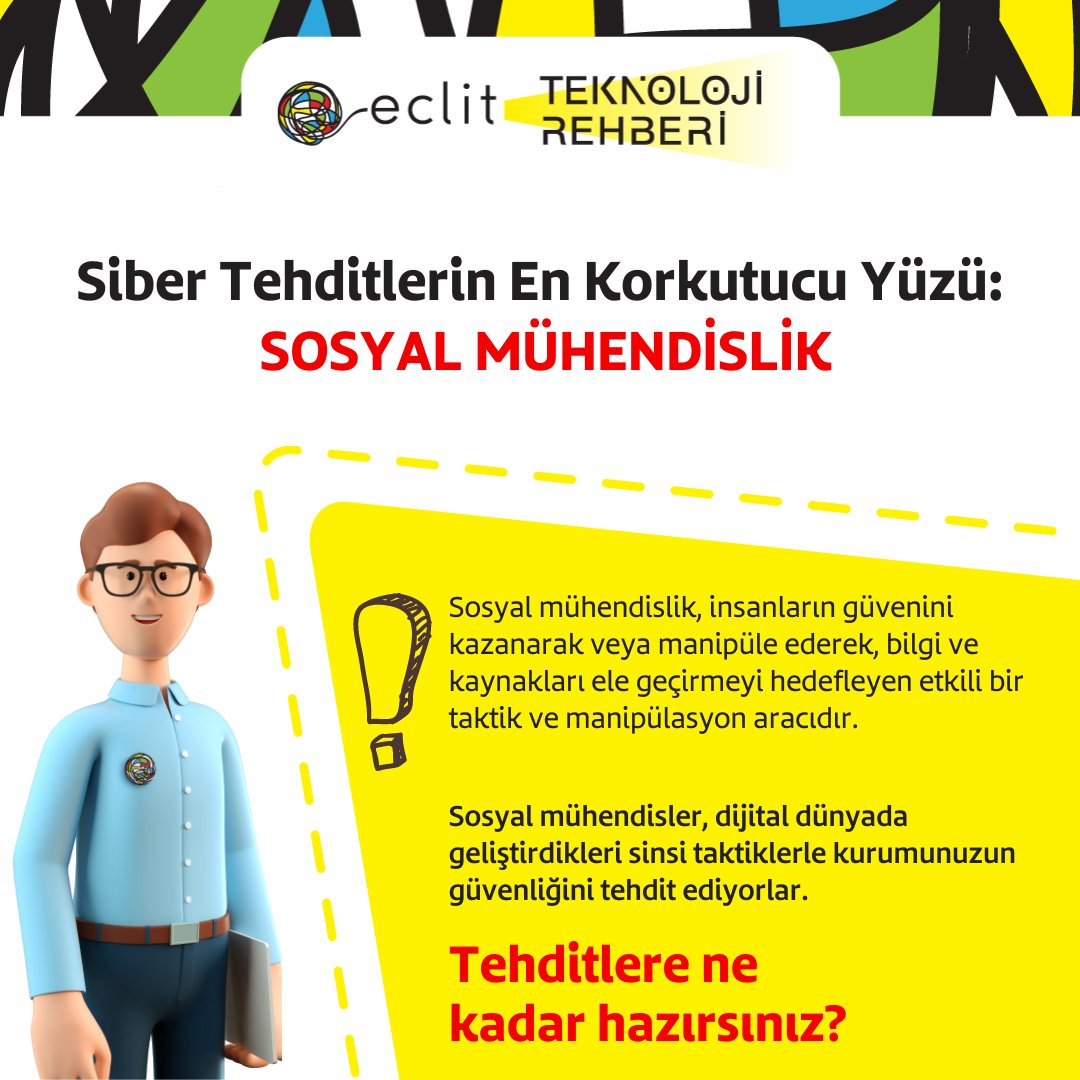 eclit TEKNOLOJİ REHBERİ

Siber Tehditlerin En Korkutucu Yüzü:
SOSYAL MÜHENDİSLİK

Sosyal mühendislik, insanların güvenini kazanarak veya manipüle ederek, bilgi ve kaynakları ele geçirmeyi hedefleyen etkili bir taktik ve manipülasyon aracıdır.

Sosyal mühendisler, dijital dünyada geliştirdikleri sinsi taktiklerle kurumunuzun güvenliğini tehdit ediyorlar.

Tehditlere ne kadar hazırsınız?